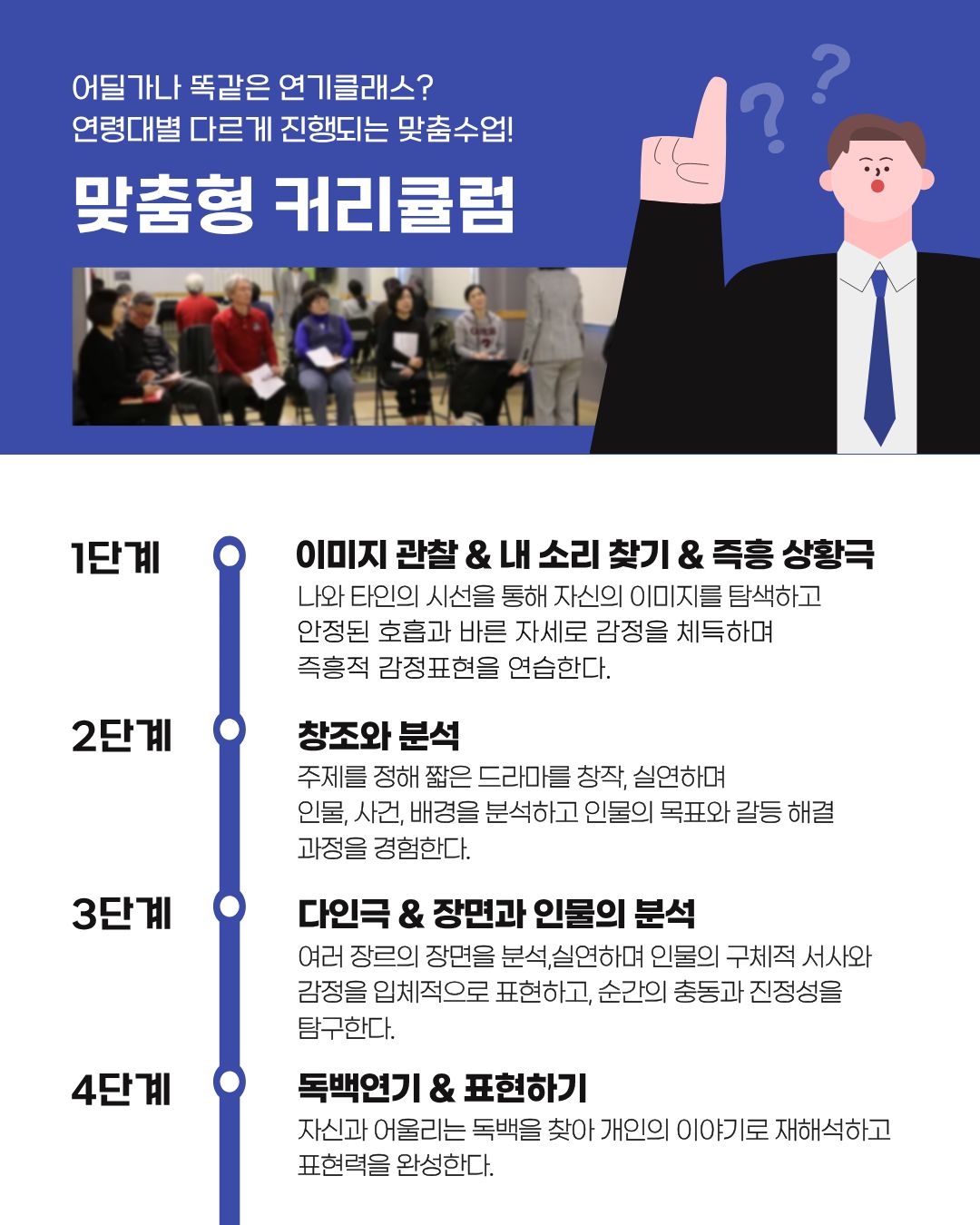 어딜가나 똑같은 연기클래스?
연령대별 다르게 진행되는 맞춤수업!

맞춤형 커리큘럼

1단계

이미지 관찰 & 내 소리 찾기 & 즉흥 상황극

나와 타인의 시선을 통해 자신의 이미지를 탐색하고 안정된 호흡과 바른 자세로 감정을 체득하며 즉흥적 감정표현을 연습한다.

2단계

창조와 분석

주제를 정해 짧은 드라마를 창작, 실연하며 인물, 사건, 배경을 분석하고 인물의 목표와 갈등 해결 과정을 경험한다.

3단계

다인극 & 장면과 인물의 분석

여러 장르의 장면을 분석,실연하며 인물의 구체적 서사와 감정을 입체적으로 표현하고, 순간의 충동과 진정성을 탐구한다.

4단계

독백연기 & 표현하기

자신과 어울리는 독백을 찾아 개인의 이야기로 재해석하고 표현력을 완성한다.